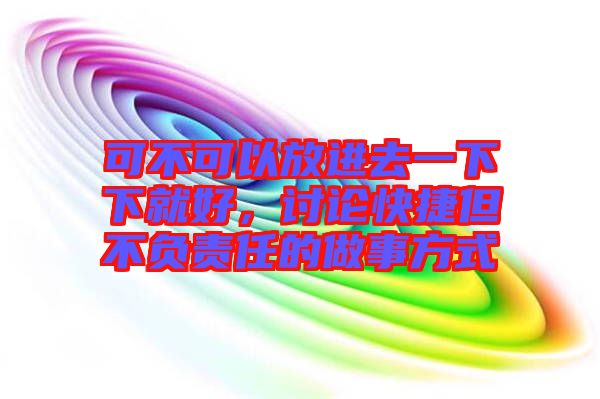 可不可以放进去一下下就好，讨论快捷但不负责任的做事方式